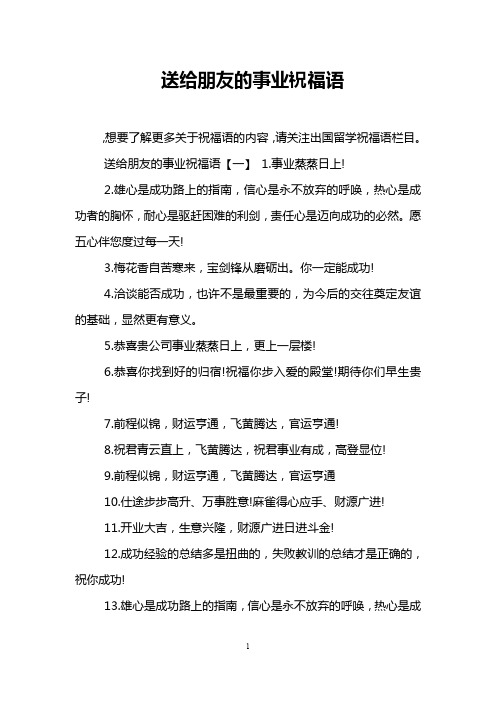 送给朋友的事业祝福语

想要了解更多关于祝福语的内容，请关注出国留学祝福语栏目。

送给朋友的事业祝福语【一】 1.事业蒸蒸日上!

2.雄心是成功路上的指南，信心是永不放弃的呼唤，热心是成功者的胸怀，耐心是驱赶困难的利剑，责任心是迈向成功的必然。愿五心伴您度过每一天!

3.梅花香自苦寒来，宝剑锋从磨砺出。你一定能成功!

4.洽谈能否成功，也许不是最重要的，为今后的交往奠定友谊的基础，显然更有意义。

5.恭喜贵公司事业蒸蒸日上，更上一层楼!

6.恭喜你找到好的归宿!祝福你步入爱的殿堂!期待你们早生贵子!

7.前程似锦，财运亨通，飞黄腾达，官运亨通!

8.祝君青云直上，飞黄腾达，祝君事业有成，高登显位!

9.前程似锦，财运亨通，飞黄腾达，官运亨通

10.仕途步步高升、万事胜意!麻雀得心应手、财源广进!

11.开业大吉，生意兴隆，财源广进日进斗金!

12.成功经验的总结多是扭曲的，失败教训的总结才是正确的，祝你成功!

13.雄心是成功路上的指南，信心是永不放弃的呼唤，热心是成

1